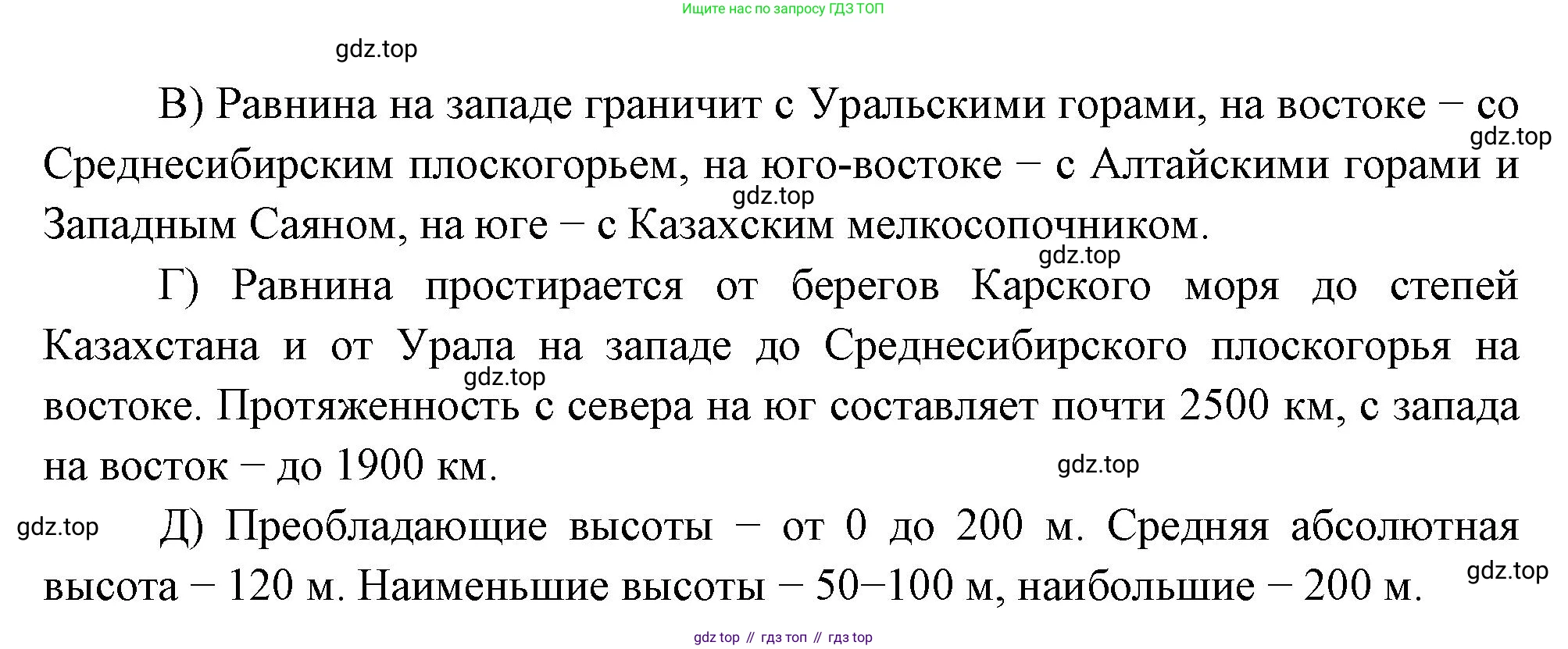 Ищите нас по запросу ГДЗ ТОП

gdz.top

В) Равнина на западе граничит с Уральскими горами, на востоке – со Среднесибирским плоскогорьем, на юго-востоке – с Алтайскими горами и Западным Саяном, на юге – с Казахским мелкосопочником.

gdz.top

gdz.top

gdz.top

Г) Равнина простирается от берегов Карского моря до степей Казахстана и от Урала на западе до Среднесибирского плоскогорья на востоке. Протяженность с севера на юг составляет почти 2500 км, с запада на восток – до 1900 км.

gdz.top

gdz.top

gdz.top

Д) Преобладающие высоты – от 0 до 200 м. Средняя абсолютная высота – 120 м. Наименьшие высоты – 50–100 м, наибольшие – 200 м.

gdz.top

gdz top // гдз топ // гдз top